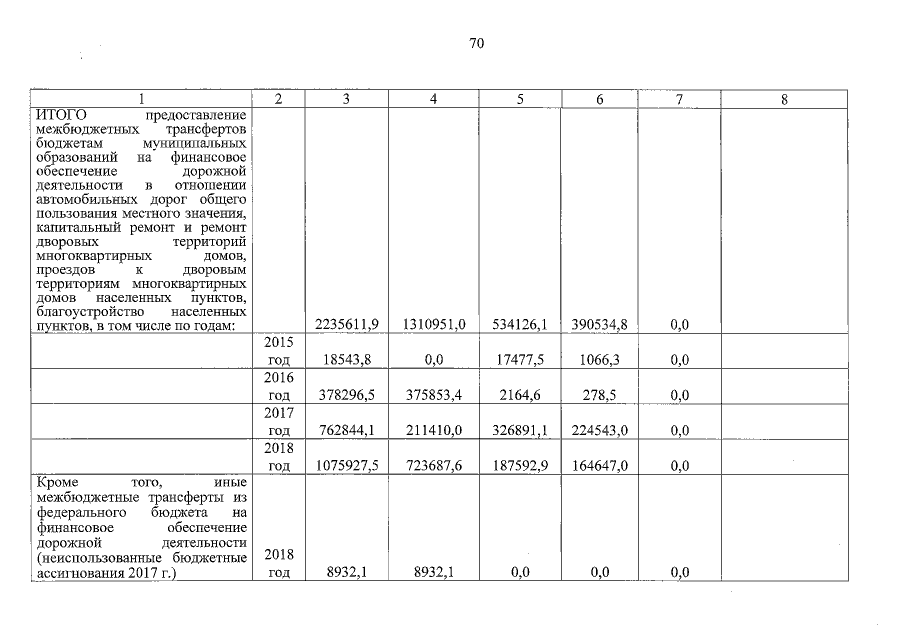 70

| 1 | 2 | 3 | 4 | 5 | 6 | 7 | 8 |
|---|---|---|---|---|---|---|---|
| ИТОГО предоставление межбюджетных трансфертов бюджетам муниципальных образований на финансовое обеспечение дорожной деятельности в отношении автомобильных дорог общего пользования местного значения, капитальный ремонт и ремонт дворовых территорий многоквартирных домов, проездов к дворовым территориям многоквартирных домов населенных пунктов, благоустройство населенных пунктов, в том числе по годам: | | 2235611,9 | 1310951,0 | 534126,1 | 390534,8 | 0,0 | |
| | 2015 год | 18543,8 | 0,0 | 17477,5 | 1066,3 | 0,0 | |
| | 2016 год | 378296,5 | 375853,4 | 2164,6 | 278,5 | 0,0 | |
| | 2017 год | 762844,1 | 211410,0 | 326891,1 | 224543,0 | 0,0 | |
| | 2018 год | 1075927,5 | 723687,6 | 187592,9 | 164647,0 | 0,0 | |
| Кроме того, иные межбюджетные трансферты из федерального бюджета на финансовое обеспечение дорожной деятельности (неиспользованные бюджетные ассигнования 2017 г.) | 2018 год | 8932,1 | 8932,1 | 0,0 | 0,0 | 0,0 | |